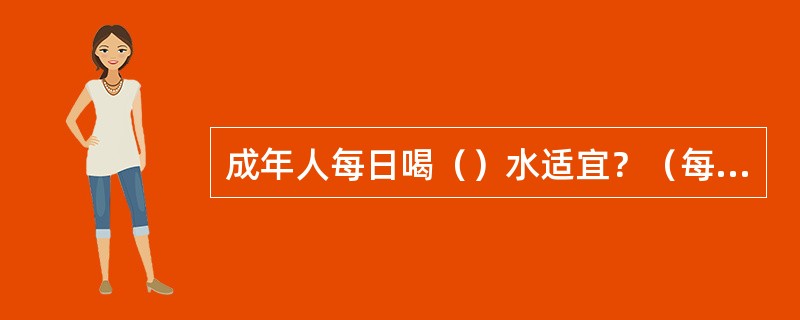 成年人每日喝（）水适宜？（每...